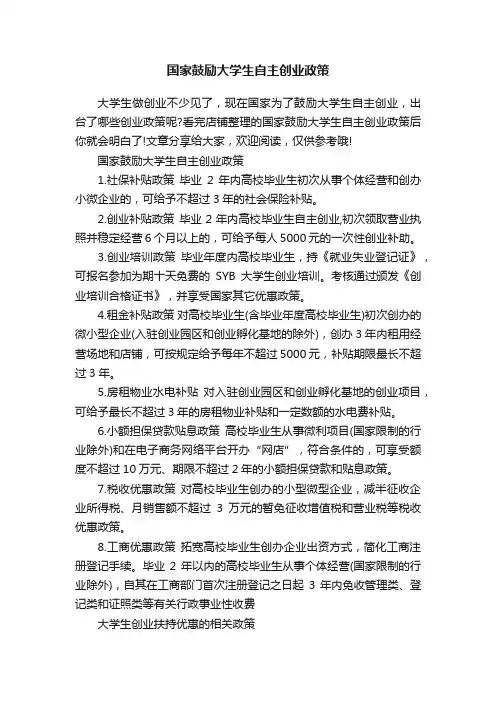 国家鼓励大学生自主创业政策

大学生做创业不少见了，现在国家为了鼓励大学生自主创业，出台了哪些创业政策呢?看完店铺整理的国家鼓励大学生自主创业政策后你就会明白了!文章分享给大家，欢迎阅读，仅供参考哦!

国家鼓励大学生自主创业政策

1.社保补贴政策 毕业 2 年内高校毕业生初次从事个体经营和创办小微企业的，可给予不超过 3 年的社会保险补贴。

2.创业补贴政策 毕业 2 年内高校毕业生自主创业,初次领取营业执照并稳定经营 6 个月以上的，可给予每人 5000 元的一次性创业补助。

3.创业培训政策 毕业年度内高校毕业生，持《就业失业登记证》，可报名参加为期十天免费的 SYB 大学生创业培训。考核通过颁发《创业培训合格证书》，并享受国家其它优惠政策。

4.租金补贴政策 对高校毕业生(含毕业年度高校毕业生)初次创办的微小型企业(入驻创业园区和创业孵化基地的除外)，创办 3 年内租用经营场地和店铺，可按规定给予每年不超过 5000 元，补贴期限最长不超过 3 年。

5.房租物业水电补贴 对入驻创业园区和创业孵化基地的创业项目，可给予最长不超过 3 年的房租物业补贴和一定数额的水电费补贴。

6.小额担保贷款贴息政策 高校毕业生从事微利项目(国家限制的行业除外)和在电子商务网络平台开办“网店”，符合条件的，可享受额度不超过 10 万元、期限不超过 2 年的小额担保贷款和贴息政策。

7.税收优惠政策 对高校毕业生创办的小型微型企业，减半征收企业所得税、月销售额不超过 3 万元的暂免征收增值税和营业税等税收优惠政策。

8.工商优惠政策 拓宽高校毕业生创办企业出资方式，简化工商注册登记手续。毕业 2 年以内的高校毕业生从事个体经营(国家限制的行业除外)，自其在工商部门首次注册登记之日起 3 年内免收管理类、登记类和证照类等有关行政事业性收费

大学生创业扶持优惠的相关政策